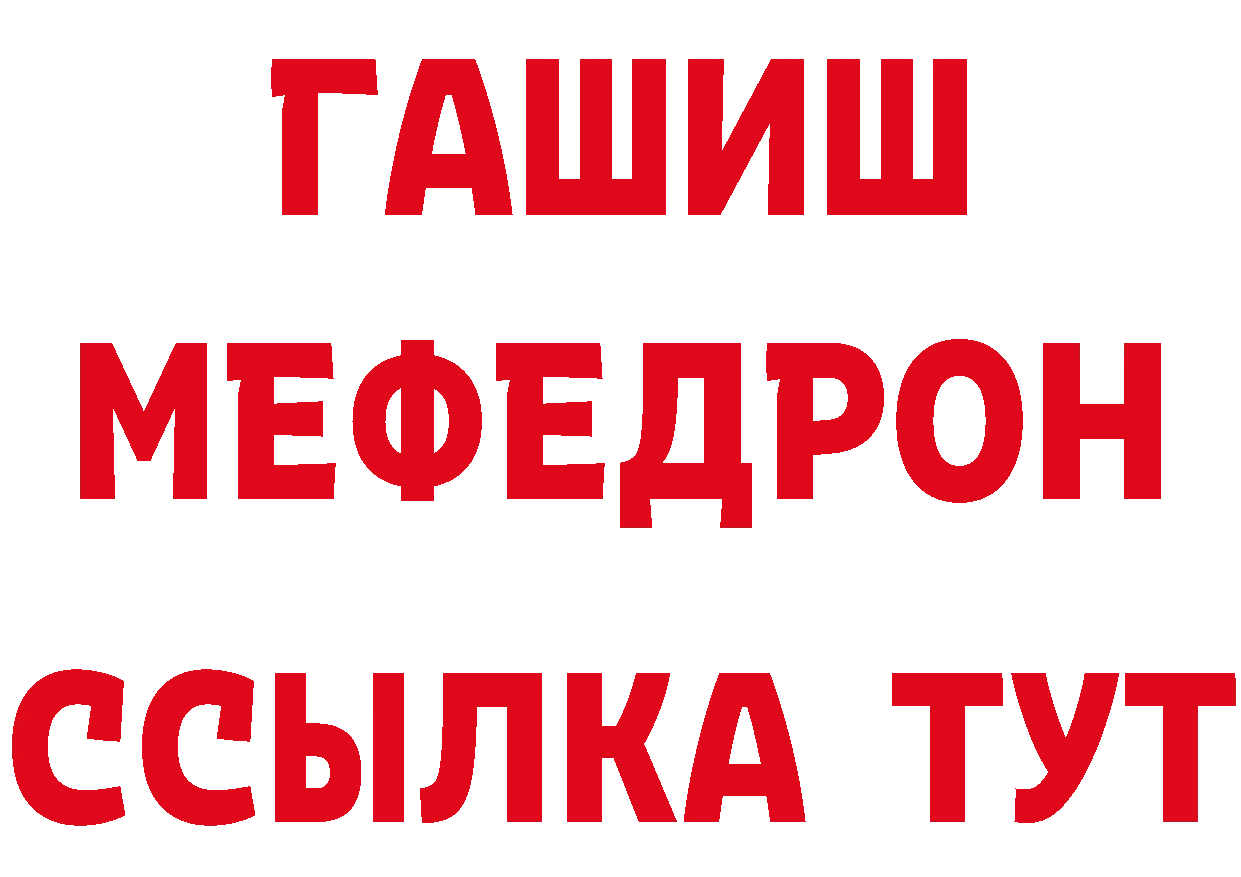 ГАШИШ
МЕФЕДРОН
ССЫЛКА ТУТ